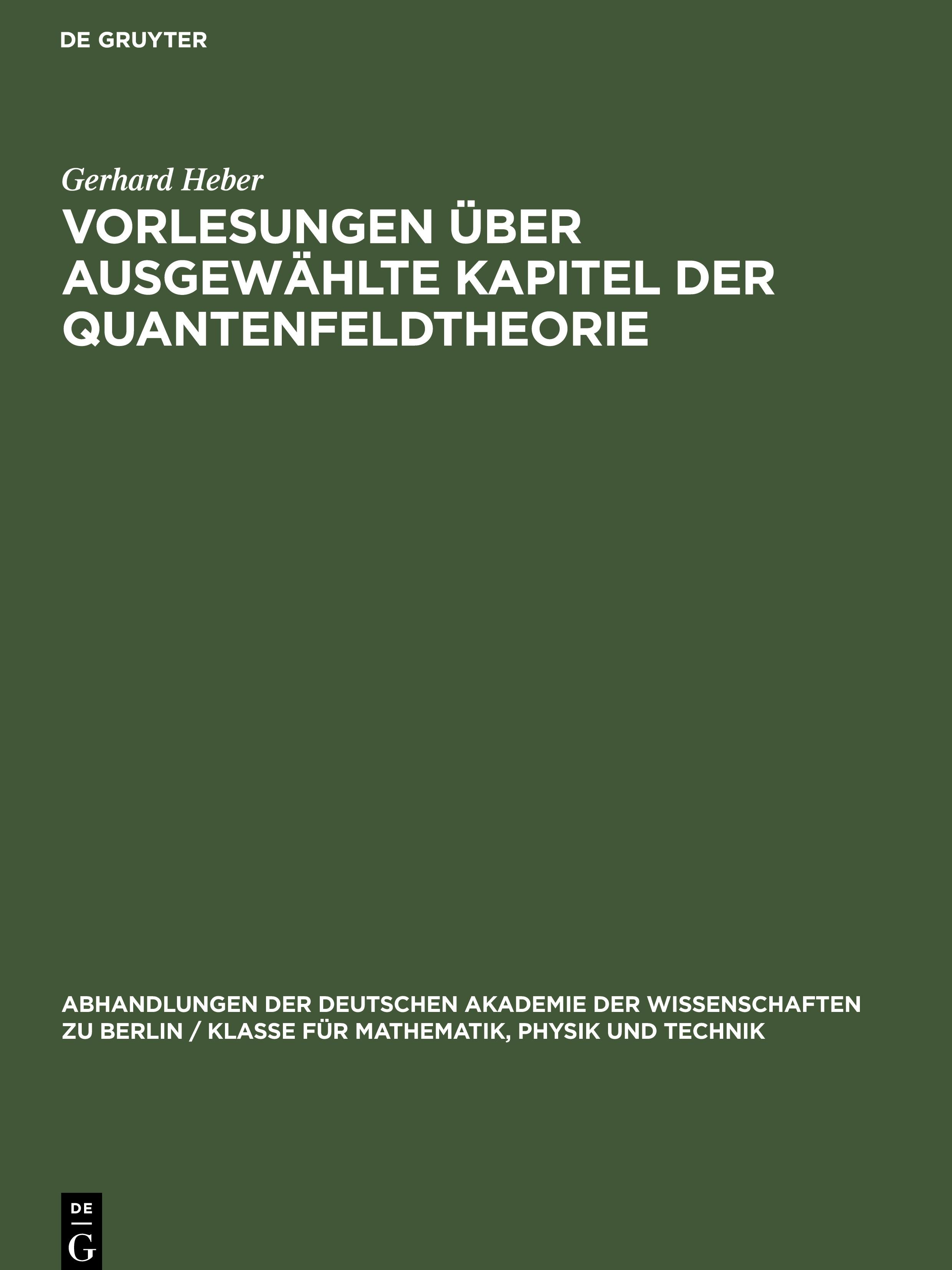 DE GRUYTER

Gerhard Heber

VORLESUNGEN ÜBER AUSGEWÄHLTE KAPITEL DER QUANTENFELDTHEORIE

ABHANDLUNGEN DER DEUTSCHEN AKADEMIE DER WISSENSCHAFTEN ZU BERLIN / KLASSE FÜR MATHEMATIK, PHYSIK UND TECHNIK

DE
G